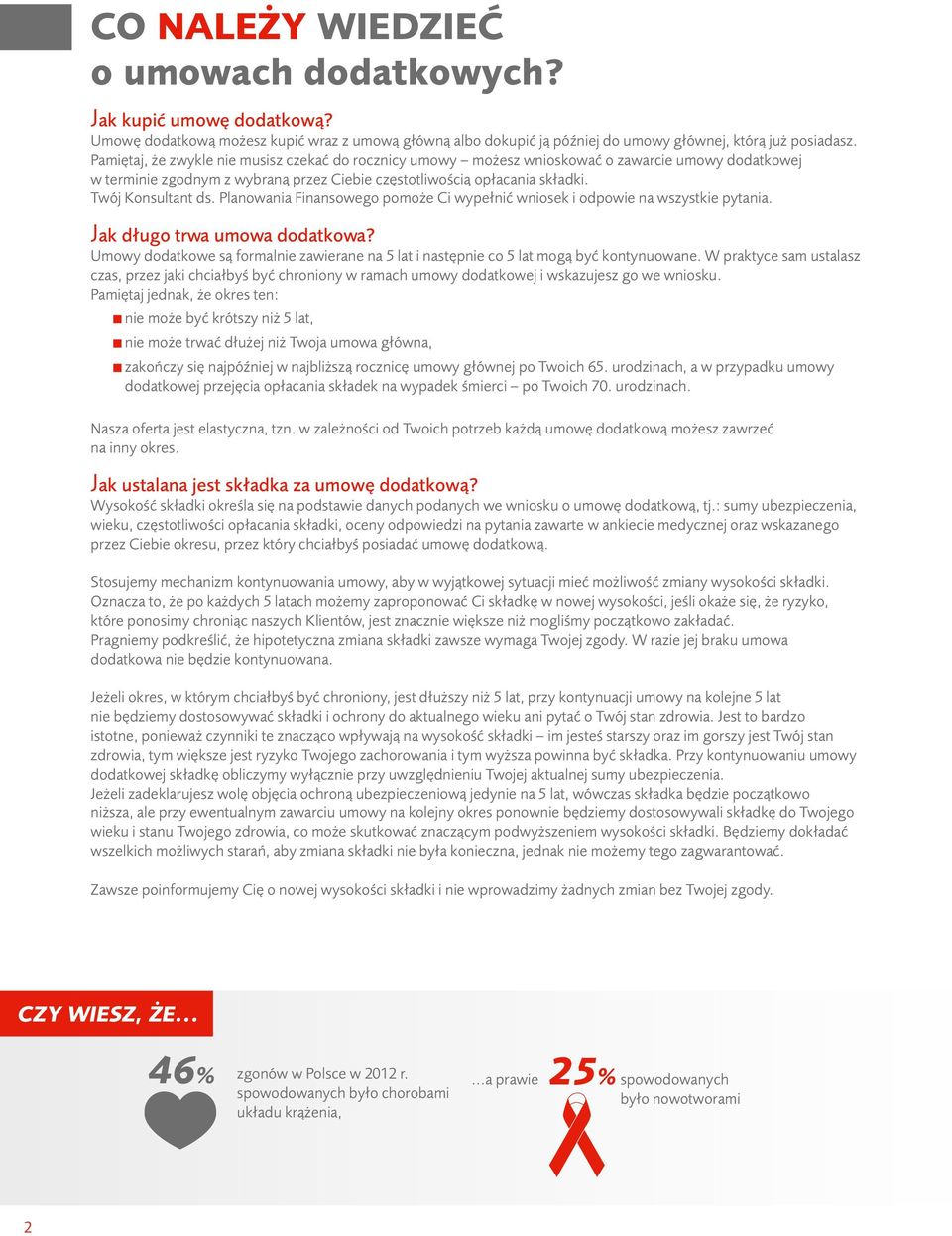 CO NALEŻY WIEDZIEĆ
o umowach dodatkowych?

Jak kupić umowę dodatkową?
Umowę dodatkową możesz kupić wraz z umową główną albo dokupić ją później do umowy głównej, którą już posiadasz. Pamiętaj, że zwykle nie musisz czekać do rocznicy umowy – możesz wnioskować o zawarcie umowy dodatkowej w terminie zgodnym z wybraną przez Ciebie częstotliwością opłacania składki.
Twój Konsultant ds. Planowania Finansowego pomoże Ci wypełnić wniosek i odpowie na wszystkie pytania.

Jak długo trwa umowa dodatkowa?
Umowy dodatkowe są formalnie zawierane na 5 lat i następnie co 5 lat mogą być kontynuowane. W praktyce sam ustalasz czas, przez jaki chciałbyś być chroniony w ramach umowy dodatkowej i wskazujesz go we wniosku.
Pamiętaj jednak, że okres ten:

nie może być krótszy niż 5 lat,

nie może trwać dłużej niż Twoja umowa główna,

zakończy się najpóźniej w najbliższą rocznicę umowy głównej po Twoich 65. urodzinach, a w przypadku umowy dodatkowej przejęcia opłacania składek na wypadek śmierci – po Twoich 70. urodzinach.

Nasza oferta jest elastyczna, tzn. w zależności od Twoich potrzeb każdą umowę dodatkową możesz zawrzeć na inny okres.

Jak ustalana jest składka za umowę dodatkową?
Wysokość składki określa się na podstawie danych podanych we wniosku o umowę dodatkową, tj.: sumy ubezpieczenia, wieku, częstotliwości opłacania składki, oceny odpowiedzi na pytania zawarte w ankiecie medycznej oraz wskazanego przez Ciebie okresu, przez który chciałbyś posiadać umowę dodatkową.

Stosujemy mechanizm kontynuowania umowy, aby w wyjątkowej sytuacji mieć możliwość zmiany wysokości składki. Oznacza to, że po każdych 5 latach możemy zaproponować Ci składkę w nowej wysokości, jeśli okaże się, że ryzyko, które ponosimy chroniąc naszych Klientów, jest znacznie większe niż mogliśmy początkowo zakładać.
Pragniemy podkreślić, że hipotetyczna zmiana składki zawsze wymaga Twojej zgody. W razie jej braku umowa dodatkowa nie będzie kontynuowana.

Jeżeli okres, w którym chciałbyś być chroniony, jest dłuższy niż 5 lat, przy kontynuacji umowy na kolejne 5 lat nie będziemy dostosowywać składki i ochrony do aktualnego wieku ani pytać o Twój stan zdrowia. Jest to bardzo istotne, ponieważ czynniki te znacząco wpływają na wysokość składki – im jesteś starszy oraz im gorszy jest Twój stan zdrowia, tym większe jest ryzyko Twojego zachorowania i tym wyższa powinna być składka. Przy kontynuowaniu umowy dodatkowej składkę obliczymy wyłącznie przy uwzględnieniu Twojej aktualnej sumy ubezpieczenia.
Jeżeli zadeklarujesz wolę objęcia ochroną ubezpieczeniową jedynie na 5 lat, wówczas składka będzie początkowo niższa, ale przy ewentualnym zawarciu umowy na kolejny okres ponownie będziemy dostosowywali składkę do Twojego wieku i stanu Twojego zdrowia, co może skutkować znaczącym podwyższeniem wysokości składki. Będziemy dokładać wszelkich możliwych starań, aby zmiana składki nie była konieczna, jednak nie możemy tego zagwarantować.

Zawsze poinformujemy Cię o nowej wysokości składki i nie wprowadzimy żadnych zmian bez Twojej zgody.

CZY WIESZ, ŻE…

46% zgonów w Polsce w 2012 r. spowodowanych było chorobami układu krążenia,

…a prawie 25% spowodowanych było nowotworami

2